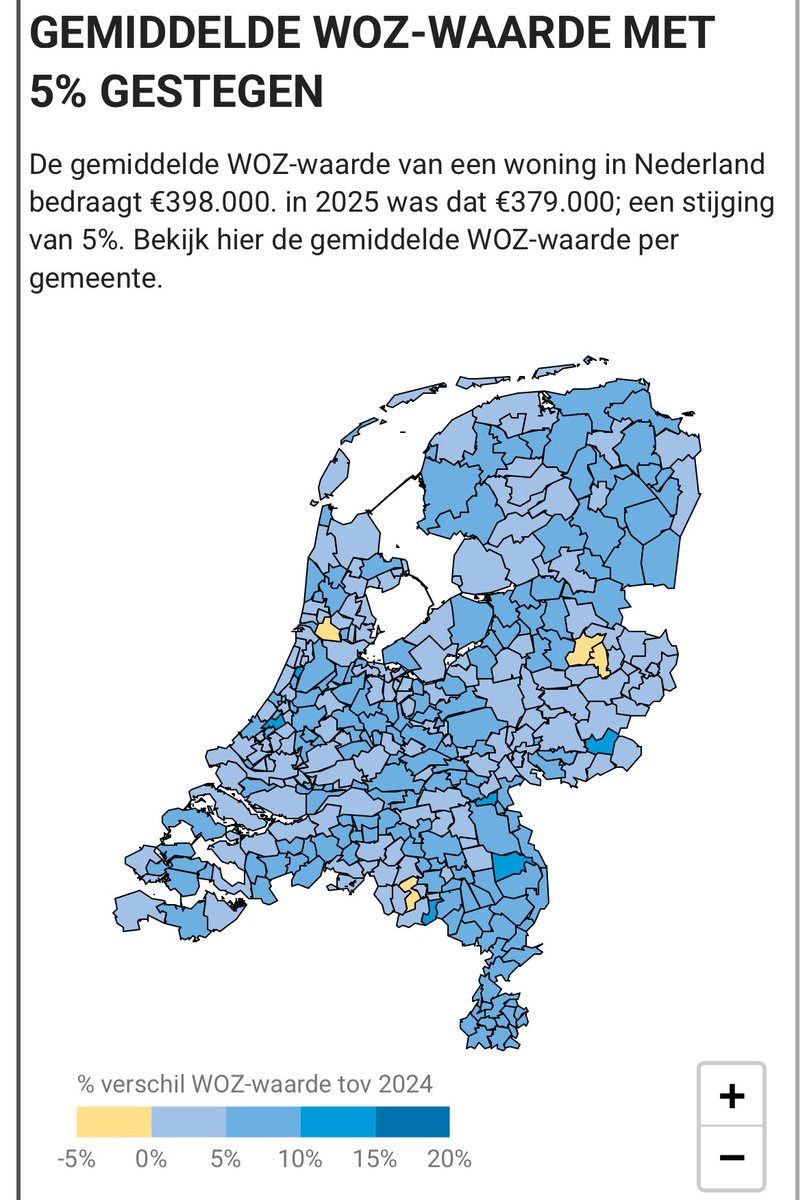 GEMIDDELDE WOZ-WAARDE MET 5% GESTEGEN

De gemiddelde WOZ-waarde van een woning in Nederland bedraagt €398.000. in 2025 was dat €379.000; een stijging van 5%. Bekijk hier de gemiddelde WOZ-waarde per gemeente.

% verschil WOZ-waarde tov 2024

-5% 0% 5% 10% 15% 20%

+
−